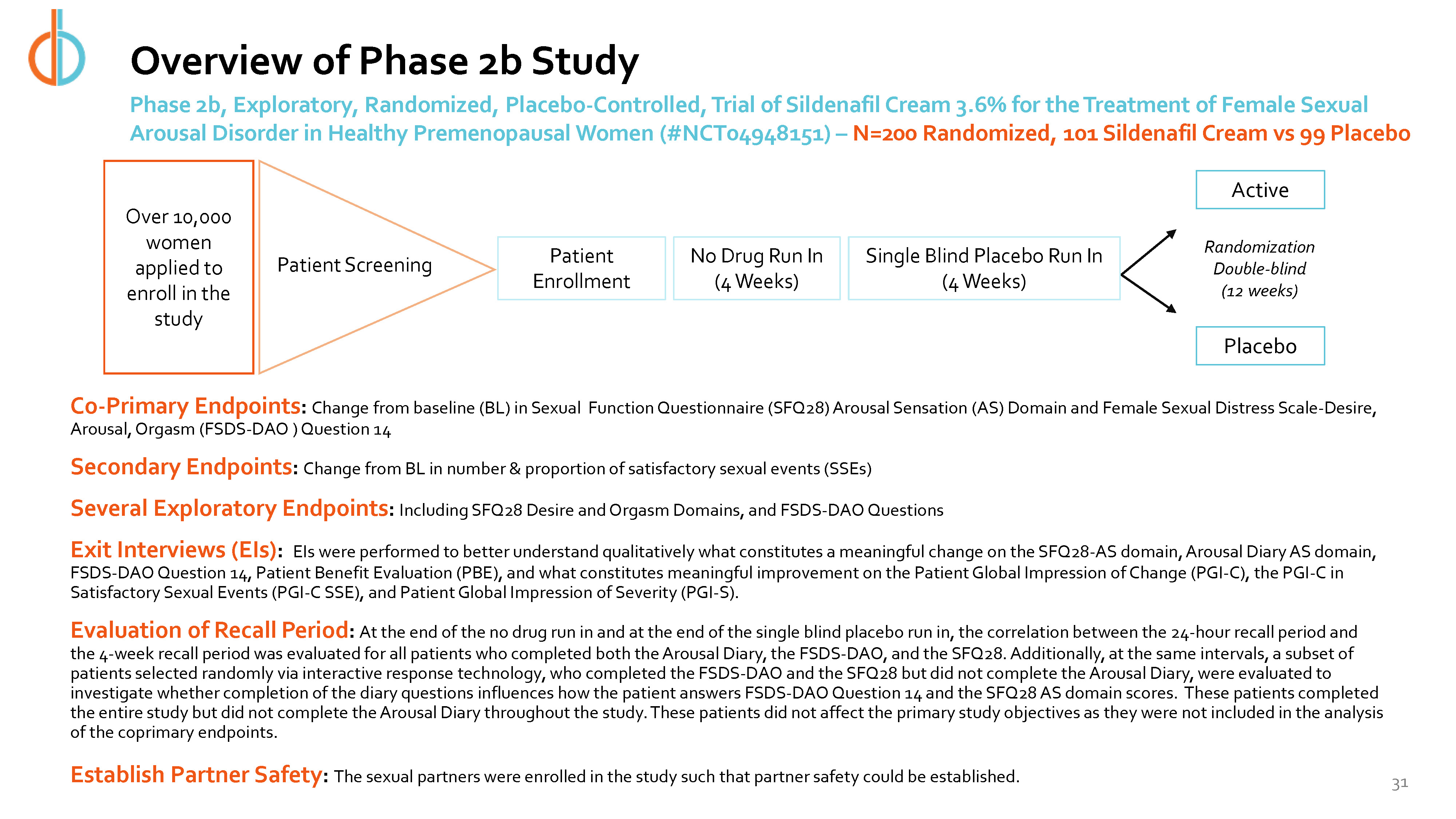 Overview of Phase 2b Study

Phase 2b, Exploratory, Randomized, Placebo-Controlled, Trial of Sildenafil Cream 3.6% for the Treatment of Female Sexual Arousal Disorder in Healthy Premenopausal Women (#NCT04948151) – N=200 Randomized, 101 Sildenafil Cream vs 99 Placebo

Over 10,000 women applied to enroll in the study

Patient Screening

Patient Enrollment

No Drug Run In (4 Weeks)

Single Blind Placebo Run In (4 Weeks)

Active

Randomization Double-blind (12 weeks)

Placebo

Co-Primary Endpoints: Change from baseline (BL) in Sexual Function Questionnaire (SFQ28) Arousal Sensation (AS) Domain and Female Sexual Distress Scale-Desire, Arousal, Orgasm (FSDS-DAO ) Question 14

Secondary Endpoints: Change from BL in number & proportion of satisfactory sexual events (SSEs)

Several Exploratory Endpoints: Including SFQ28 Desire and Orgasm Domains, and FSDS-DAO Questions

Exit Interviews (EIs): EIs were performed to better understand qualitatively what constitutes a meaningful change on the SFQ28-AS domain, Arousal Diary AS domain, FSDS-DAO Question 14, Patient Benefit Evaluation (PBE), and what constitutes meaningful improvement on the Patient Global Impression of Change (PGI-C), the PGI-C in Satisfactory Sexual Events (PGI-C SSE), and Patient Global Impression of Severity (PGI-S).

Evaluation of Recall Period: At the end of the no drug run in and at the end of the single blind placebo run in, the correlation between the 24-hour recall period and the 4-week recall period was evaluated for all patients who completed both the Arousal Diary, the FSDS-DAO, and the SFQ28. Additionally, at the same intervals, a subset of patients selected randomly via interactive response technology, who completed the FSDS-DAO and the SFQ28 but did not complete the Arousal Diary, were evaluated to investigate whether completion of the diary questions influences how the patient answers FSDS-DAO Question 14 and the SFQ28 AS domain scores. These patients completed the entire study but did not complete the Arousal Diary throughout the study. These patients did not affect the primary study objectives as they were not included in the analysis of the coprimary endpoints.

Establish Partner Safety: The sexual partners were enrolled in the study such that partner safety could be established.

31